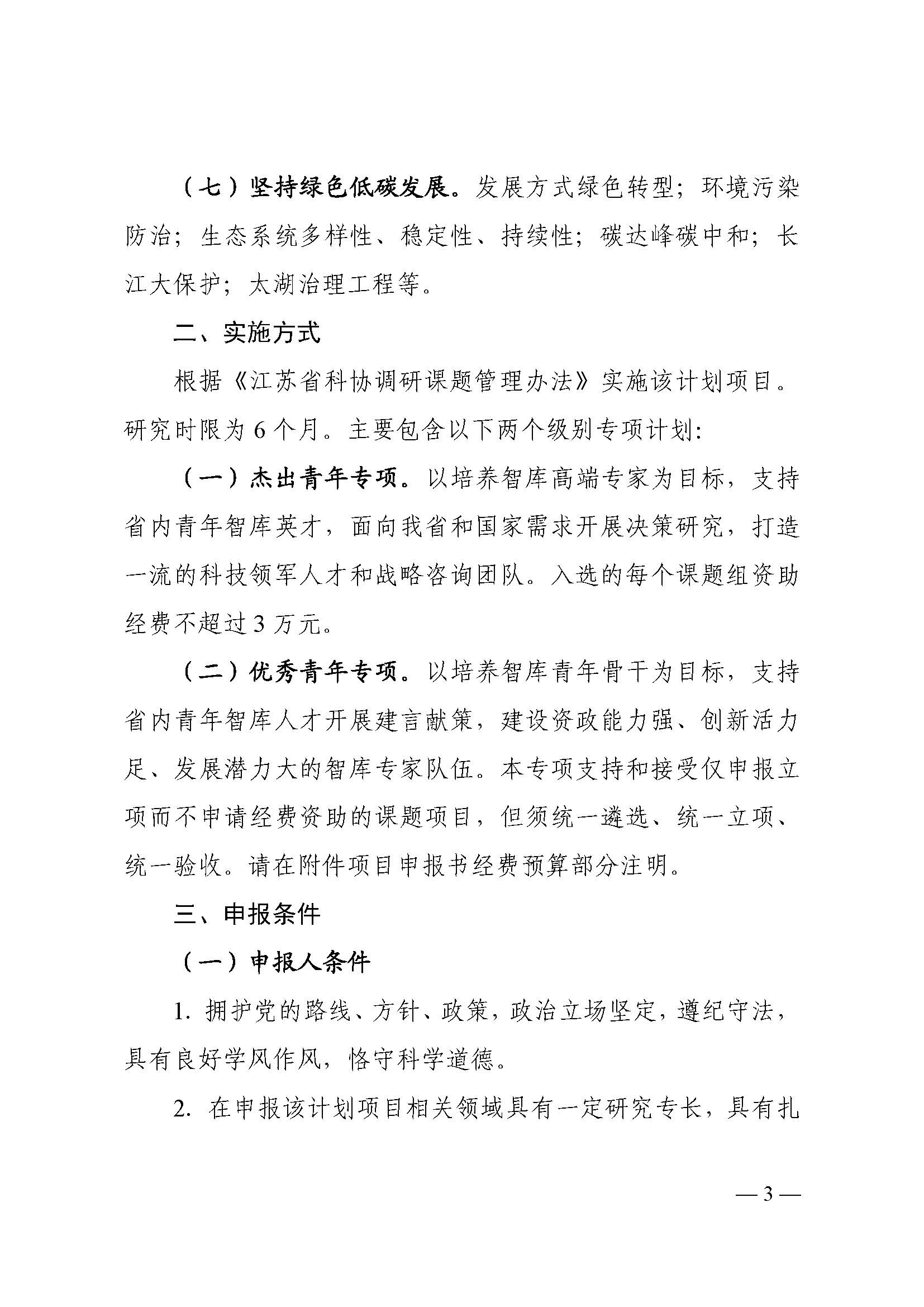 （七）坚持绿色低碳发展。发展方式绿色转型；环境污染防治；生态系统多样性、稳定性、持续性；碳达峰碳中和；长江大保护；太湖治理工程等。

二、实施方式

根据《江苏省科协调研课题管理办法》实施该计划项目。研究时限为 6 个月。主要包含以下两个级别专项计划:

（一）杰出青年专项。以培养智库高端专家为目标，支持省内青年智库英才，面向我省和国家需求开展决策研究，打造一流的科技领军人才和战略咨询团队。入选的每个课题组资助经费不超过 3 万元。

（二）优秀青年专项。以培养智库青年骨干为目标，支持省内青年智库人才开展建言献策，建设资政能力强、创新活力足、发展潜力大的智库专家队伍。本专项支持和接受仅申报立项而不申请经费资助的课题项目，但须统一遴选、统一立项、统一验收。请在附件项目申报书经费预算部分注明。

三、申报条件

（一）申报人条件

1. 拥护党的路线、方针、政策，政治立场坚定，遵纪守法，具有良好学风作风，恪守科学道德。

2. 在申报该计划项目相关领域具有一定研究专长，具有扎

— 3 —